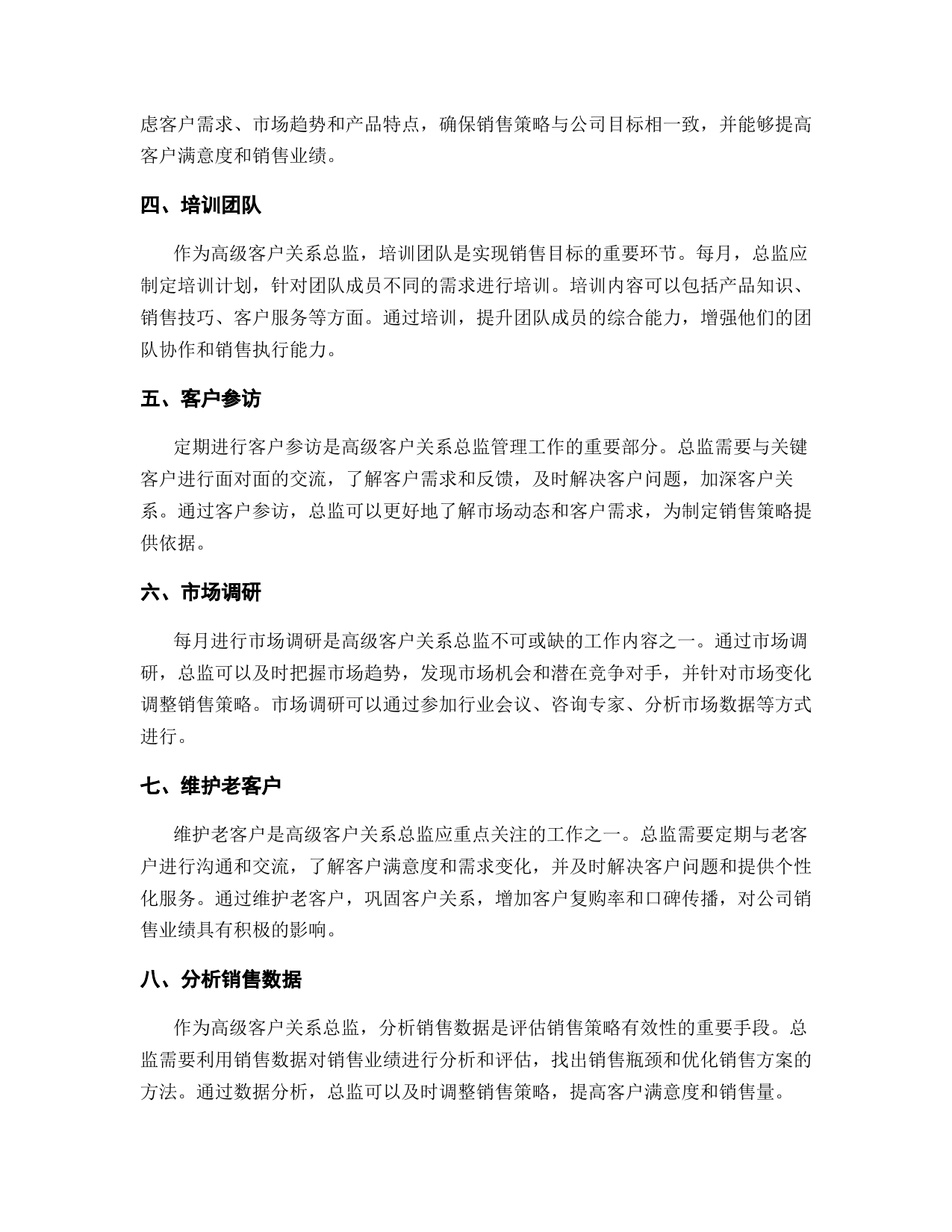 虑客户需求、市场趋势和产品特点，确保销售策略与公司目标相一致，并能够提高客户满意度和销售业绩。

四、培训团队

作为高级客户关系总监，培训团队是实现销售目标的重要环节。每月，总监应制定培训计划，针对团队成员不同的需求进行培训。培训内容可以包括产品知识、销售技巧、客户服务等方面。通过培训，提升团队成员的综合能力，增强他们的团队协作和销售执行能力。

五、客户参访

定期进行客户参访是高级客户关系总监管理工作的重要部分。总监需要与关键客户进行面对面的交流，了解客户需求和反馈，及时解决客户问题，加深客户关系。通过客户参访，总监可以更好地了解市场动态和客户需求，为制定销售策略提供依据。

六、市场调研

每月进行市场调研是高级客户关系总监不可或缺的工作内容之一。通过市场调研，总监可以及时把握市场趋势，发现市场机会和潜在竞争对手，并针对市场变化调整销售策略。市场调研可以通过参加行业会议、咨询专家、分析市场数据等方式进行。

七、维护老客户

维护老客户是高级客户关系总监应重点关注的工作之一。总监需要定期与老客户进行沟通和交流，了解客户满意度和需求变化，并及时解决客户问题和提供个性化服务。通过维护老客户，巩固客户关系，增加客户复购率和口碑传播，对公司销售业绩具有积极的影响。

八、分析销售数据

作为高级客户关系总监，分析销售数据是评估销售策略有效性的重要手段。总监需要利用销售数据对销售业绩进行分析和评估，找出销售瓶颈和优化销售方案的方法。通过数据分析，总监可以及时调整销售策略，提高客户满意度和销售量。